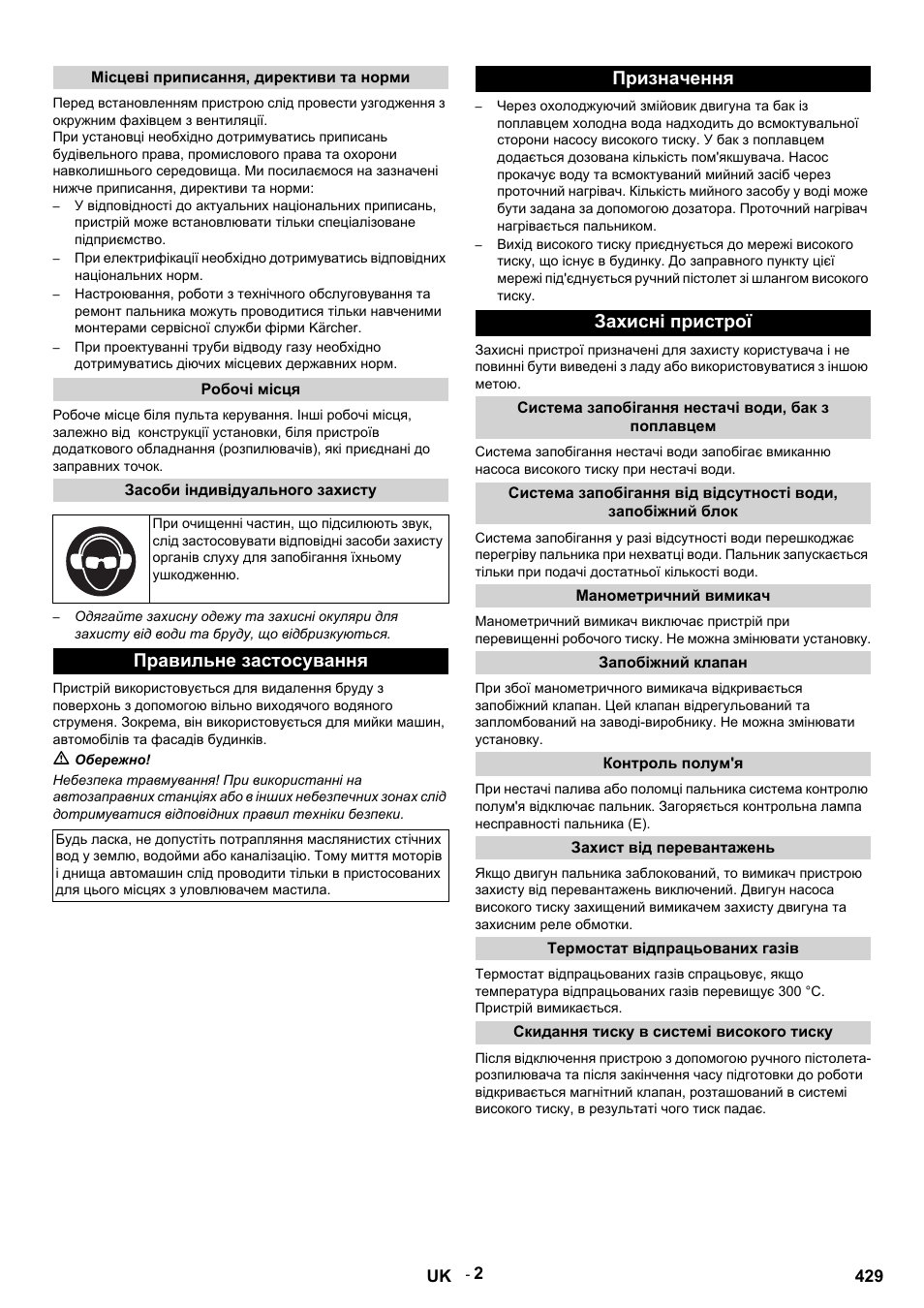 Місцеві приписання, директиви та норми

Перед встановленням пристрою слід провести узгодження з окружним фахівцем з вентиляції.
При установці необхідно дотримуватись приписань будівельного права, промислового права та охорони навколишнього середовища. Ми посилаємося на зазначені нижче приписання, директиви та норми:
– У відповідності до актуальних національних приписань, пристрій може встановлювати тільки спеціалізоване підприємство.
– При електрифікації необхідно дотримуватись відповідних національних норм.
– Настроювання, роботи з технічного обслуговування та ремонт пальника можуть проводитися тільки навченими монтерами сервісної служби фірми Kärcher.
– При проектуванні труби відводу газу необхідно дотримуватись діючих місцевих державних норм.

Робочі місця

Робоче місце біля пульта керування. Інші робочі місця, залежно від конструкції установки, біля пристроїв додаткового обладнання (розпилювачів), які приєднані до заправних точок.

Засоби індивідуального захисту

При очищенні частин, що підсилюють звук, слід застосовувати відповідні засоби захисту органів слуху для запобігання їхньому ушкодженню.

– Одягайте захисну одежу та захисні окуляри для захисту від води та бруду, що відбризкуються.

Правильне застосування

Пристрій використовується для видалення бруду з поверхонь з допомогою вільно виходячого водяного струменя. Зокрема, він використовується для мийки машин, автомобілів та фасадів будинків.

Обережно!
Небезпека травмування! При використанні на автозаправних станціях або в інших небезпечних зонах слід дотримуватися відповідних правил техніки безпеки.

Будь ласка, не допустіть потрапляння маслянистих стічних вод у землю, водойми або каналізацію. Тому миття моторів і днища автомашин слід проводити тільки в пристосованих для цього місцях з уловлювачем мастила.

Призначення

– Через охолоджуючий змійовик двигуна та бак із поплавцем холодна вода надходить до всмоктувальної сторони насосу високого тиску. У бак з поплавцем додається дозована кількість пом'якшувача. Насос прокачує воду та всмоктуваний мийний засіб через проточний нагрівач. Кількість мийного засобу у воді може бути задана за допомогою дозатора. Проточний нагрівач нагрівається пальником.
– Вихід високого тиску приєднується до мережі високого тиску, що існує в будинку. До заправного пункту цієї мережі під'єднується ручний пістолет зі шлангом високого тиску.

Захисні пристрої

Захисні пристрої призначені для захисту користувача і не повинні бути виведені з ладу або використовуватися з іншою метою.

Система запобігання нестачі води, бак з поплавцем

Система запобігання нестачі води запобігає вмиканню насоса високого тиску при нестачі води.

Система запобігання від відсутності води, запобіжний блок

Система запобігання у разі відсутності води перешкоджає перегріву пальника при нехватці води. Пальник запускається тільки при подачі достатньої кількості води.

Манометричний вимикач

Манометричний вимикач виключає пристрій при перевищенні робочого тиску. Не можна змінювати установку.

Запобіжний клапан

При збої манометричного вимикача відкривається запобіжний клапан. Цей клапан відрегульований та запломбований на заводі-виробнику. Не можна змінювати установку.

Контроль полум'я

При нестачі палива або поломці пальника система контролю полум'я відключає пальник. Загоряється контрольна лампа несправності пальника (E).

Захист від перевантажень

Якщо двигун пальника заблокований, то вимикач пристрою захисту від перевантажень виключений. Двигун насоса високого тиску захищений вимикачем захисту двигуна та захисним реле обмотки.

Термостат відпрацьованих газів

Термостат відпрацьованих газів спрацьовує, якщо температура відпрацьованих газів перевищує 300 °C. Пристрій вимикається.

Скидання тиску в системі високого тиску

Після відключення пристрою з допомогою ручного пістолета-розпилювача та після закінчення часу підготовки до роботи відкривається магнітний клапан, розташований в системі високого тиску, в результаті чого тиск падає.

UK - 2 429